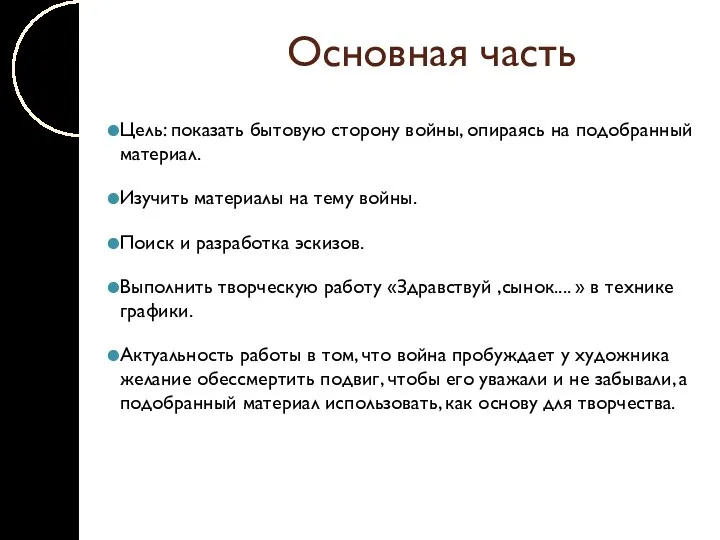 Основная часть

Цель: показать бытовую сторону войны, опираясь на подобранный материал.

Изучить материалы на тему войны.

Поиск и разработка эскизов.

Выполнить творческую работу «Здравствуй ,сынок.... » в технике графики.

Актуальность работы в том, что война пробуждает у художника желание обессмертить подвиг, чтобы его уважали и не забывали, а подобранный материал использовать, как основу для творчества.